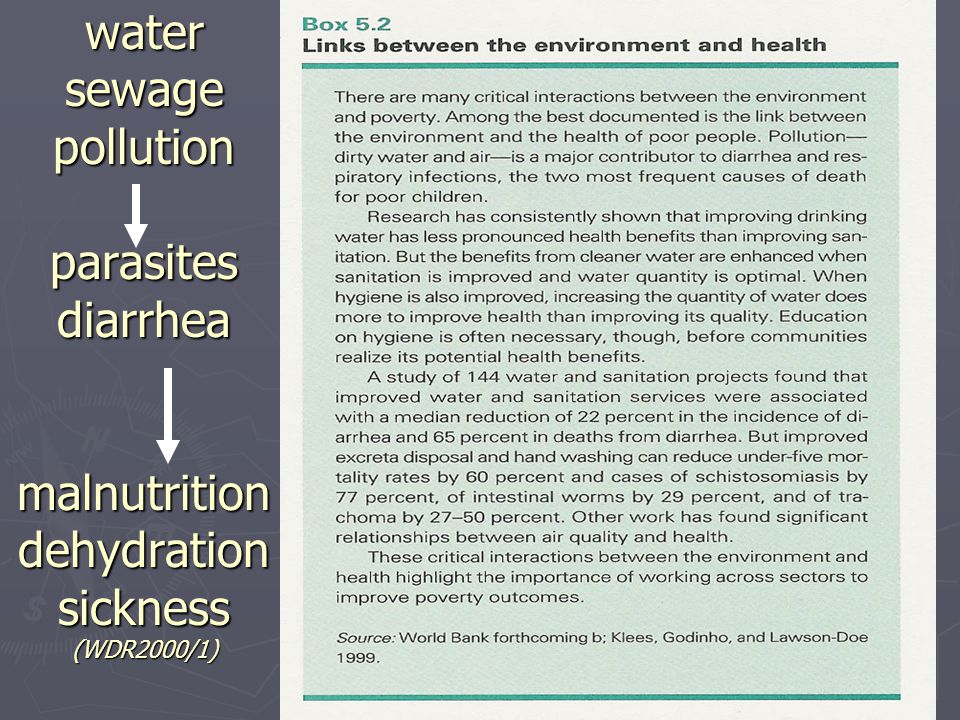 water
sewage
pollution

parasites
diarrhea

malnutrition
dehydration
sickness
(WDR2000/1)

Box 5.2
Links between the environment and health

There are many critical interactions between the environment and poverty. Among the best documented is the link between the environment and the health of poor people. Pollution—dirty water and air—is a major contributor to diarrhea and respiratory infections, the two most frequent causes of death for poor children.

Research has consistently shown that improving drinking water has less pronounced health benefits than improving sanitation. But the benefits from cleaner water are enhanced when sanitation is improved and water quantity is optimal. When hygiene is also improved, increasing the quantity of water does more to improve health than improving its quality. Education on hygiene is often necessary, though, before communities realize its potential health benefits.

A study of 144 water and sanitation projects found that improved water and sanitation services were associated with a median reduction of 22 percent in the incidence of diarrhea and 65 percent in deaths from diarrhea. But improved excreta disposal and hand washing can reduce under-five mortality rates by 60 percent and cases of schistosomiasis by 77 percent, of intestinal worms by 29 percent, and of trachoma by 27–50 percent. Other work has found significant relationships between air quality and health.

These critical interactions between the environment and health highlight the importance of working across sectors to improve poverty outcomes.

Source: World Bank forthcoming b; Klees, Godinho, and Lawson-Doe 1999.